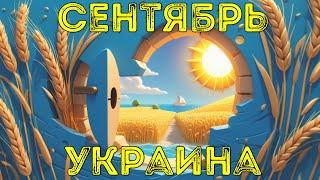 СЕНТЯБРЬ

УКРАИНА